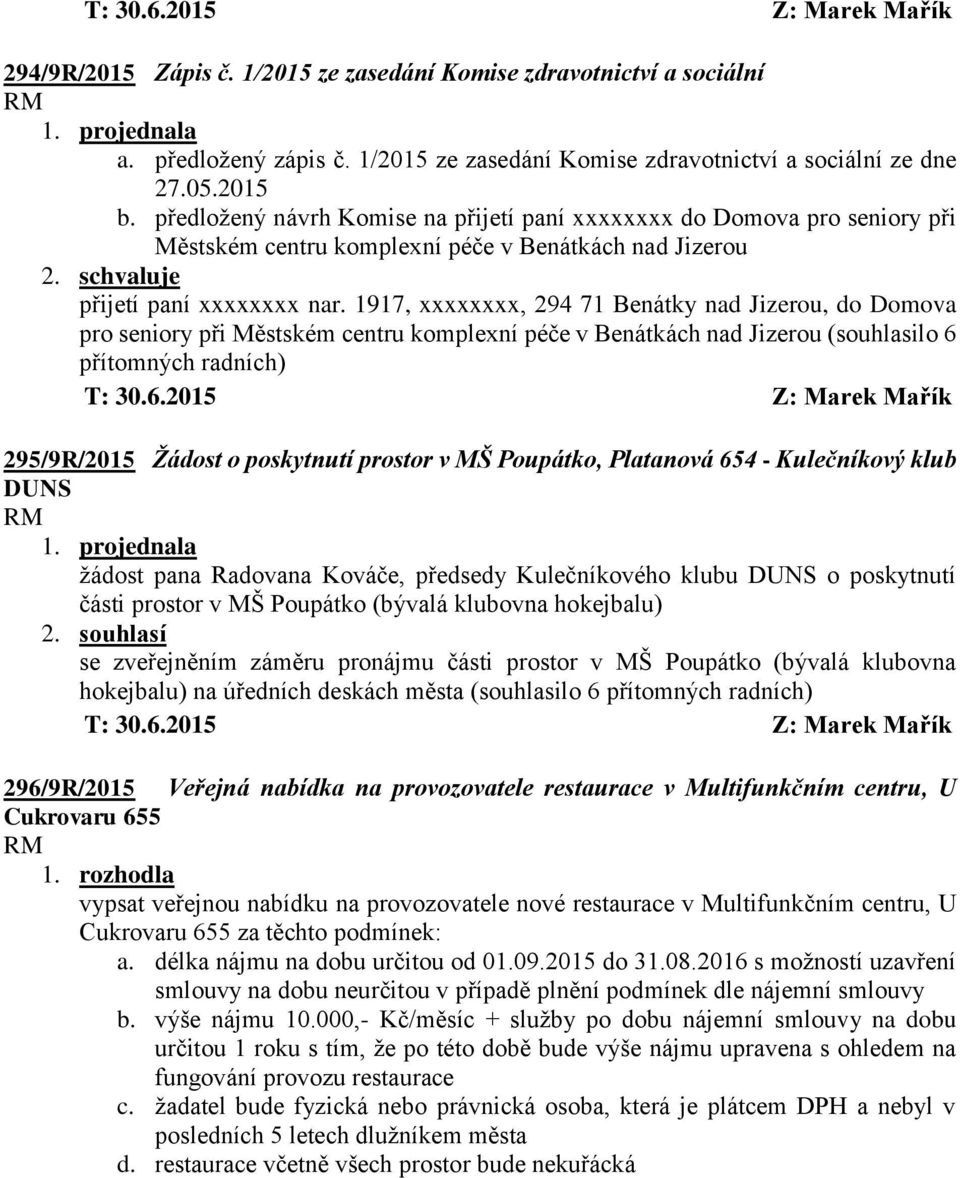 T: 30.6.2015 Z: Marek Mařík

294/9R/2015 Zápis č. 1/2015 ze zasedání Komise zdravotnictví a sociální
RM
1. projednala
a. předložený zápis č. 1/2015 ze zasedání Komise zdravotnictví a sociální ze dne 27.05.2015
b. předložený návrh Komise na přijetí paní xxxxxxxx do Domova pro seniory při Městském centru komplexní péče v Benátkách nad Jizerou
2. schvaluje
přijetí paní xxxxxxxx nar. 1917, xxxxxxxx, 294 71 Benátky nad Jizerou, do Domova pro seniory při Městském centru komplexní péče v Benátkách nad Jizerou (souhlasilo 6 přítomných radních)
T: 30.6.2015 Z: Marek Mařík

295/9R/2015 Žádost o poskytnutí prostor v MŠ Poupátko, Platanová 654 - Kulečníkový klub DUNS
RM
1. projednala
žádost pana Radovana Kováče, předsedy Kulečníkového klubu DUNS o poskytnutí části prostor v MŠ Poupátko (bývalá klubovna hokejbalu)
2. souhlasí
se zveřejněním záměru pronájmu části prostor v MŠ Poupátko (bývalá klubovna hokejbalu) na úředních deskách města (souhlasilo 6 přítomných radních)
T: 30.6.2015 Z: Marek Mařík

296/9R/2015 Veřejná nabídka na provozovatele restaurace v Multifunkčním centru, U Cukrovaru 655
RM
1. rozhodla
vypsat veřejnou nabídku na provozovatele nové restaurace v Multifunkčním centru, U Cukrovaru 655 za těchto podmínek:
a. délka nájmu na dobu určitou od 01.09.2015 do 31.08.2016 s možností uzavření smlouvy na dobu neurčitou v případě plnění podmínek dle nájemní smlouvy
b. výše nájmu 10.000,- Kč/měsíc + služby po dobu nájemní smlouvy na dobu určitou 1 roku s tím, že po této době bude výše nájmu upravena s ohledem na fungování provozu restaurace
c. žadatel bude fyzická nebo právnická osoba, která je plátcem DPH a nebyl v posledních 5 letech dlužníkem města
d. restaurace včetně všech prostor bude nekuřácká